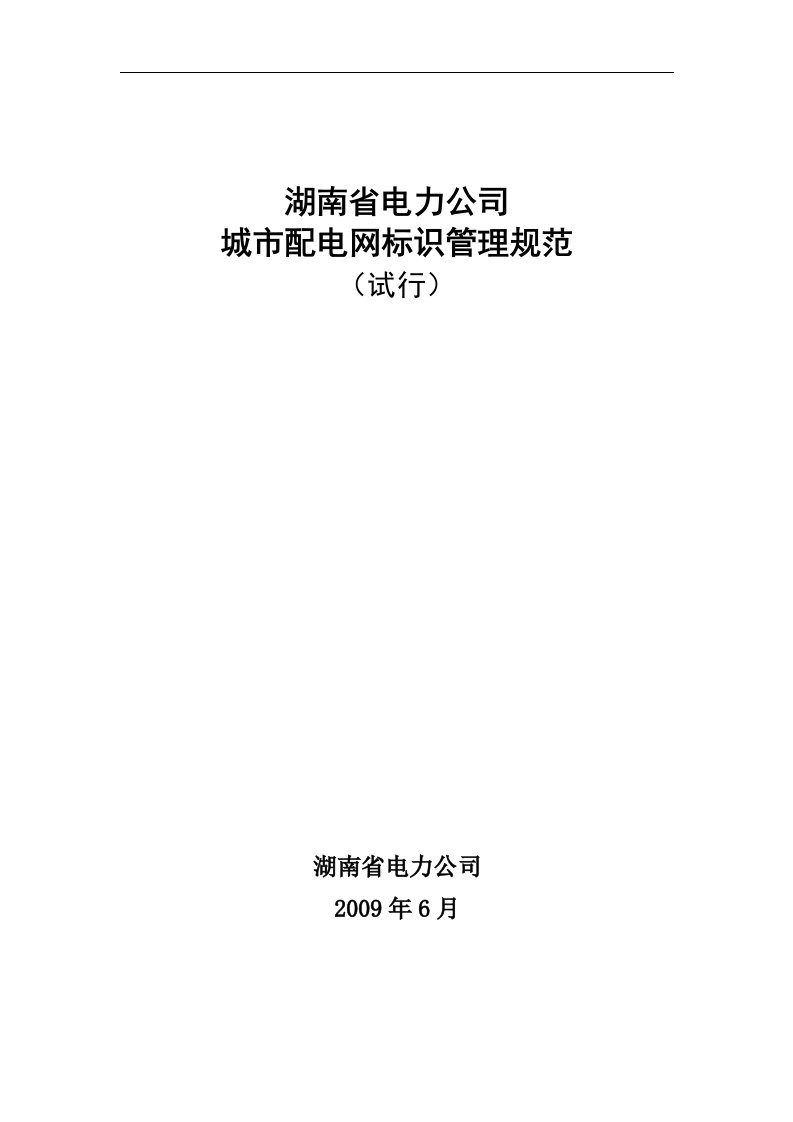 湖南省电力公司
城市配电网标识管理规范
（试行）

湖南省电力公司
2009年6月